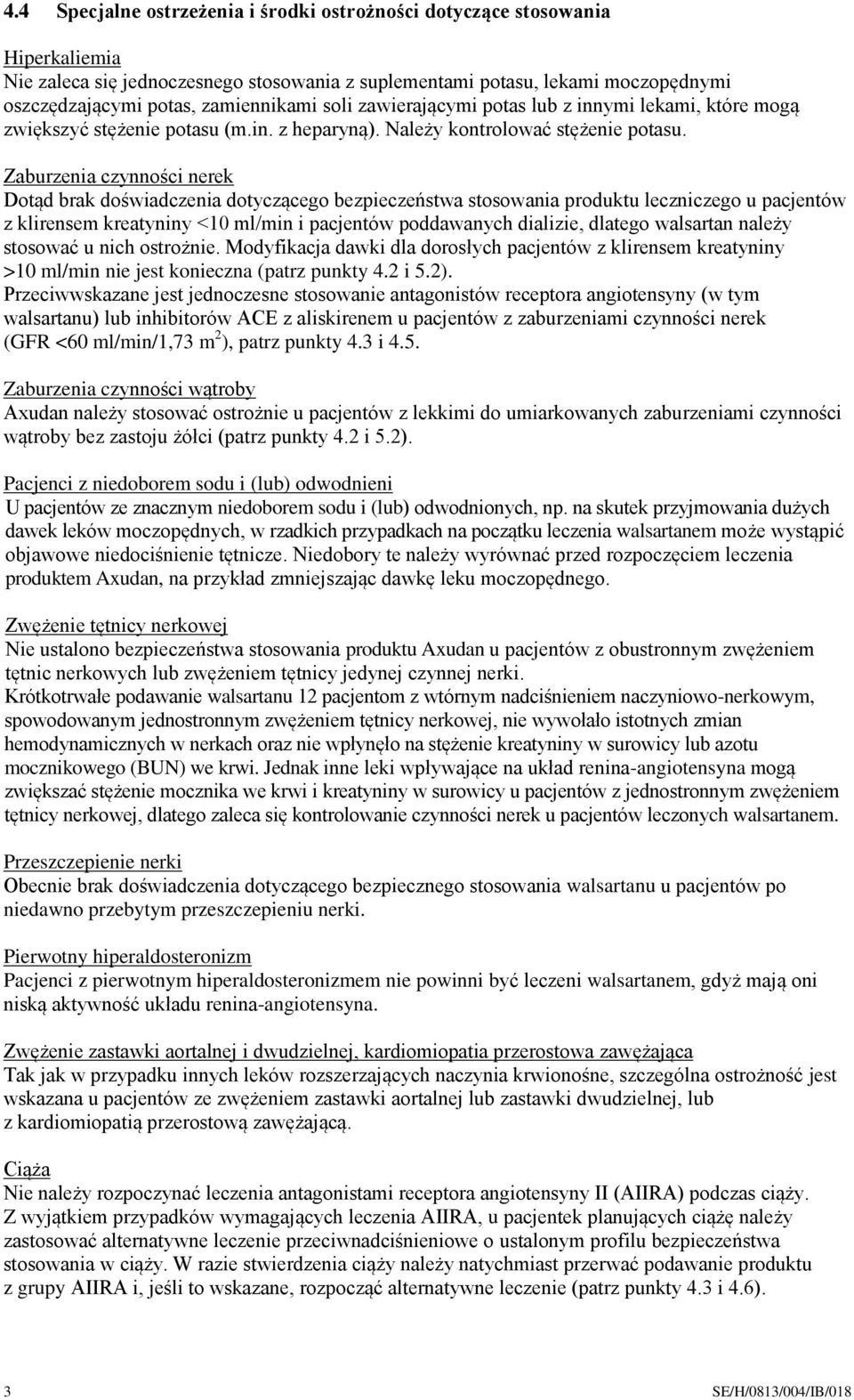 4.4 Specjalne ostrzeżenia i środki ostrożności dotyczące stosowania

Hiperkaliemia
Nie zaleca się jednoczesnego stosowania z suplementami potasu, lekami moczopędnymi oszczędzającymi potas, zamiennikami soli zawierającymi potas lub z innymi lekami, które mogą zwiększyć stężenie potasu (m.in. z heparyną). Należy kontrolować stężenie potasu.

Zaburzenia czynności nerek
Dotąd brak doświadczenia dotyczącego bezpieczeństwa stosowania produktu leczniczego u pacjentów z klirensem kreatyniny <10 ml/min i pacjentów poddawanych dializie, dlatego walsartan należy stosować u nich ostrożnie. Modyfikacja dawki dla dorosłych pacjentów z klirensem kreatyniny >10 ml/min nie jest konieczna (patrz punkty 4.2 i 5.2).
Przeciwwskazane jest jednoczesne stosowanie antagonistów receptora angiotensyny (w tym walsartanu) lub inhibitorów ACE z aliskirenem u pacjentów z zaburzeniami czynności nerek (GFR <60 ml/min/1,73 m$^2$), patrz punkty 4.3 i 4.5.

Zaburzenia czynności wątroby
Axudan należy stosować ostrożnie u pacjentów z lekkimi do umiarkowanych zaburzeniami czynności wątroby bez zastoju żółci (patrz punkty 4.2 i 5.2).

Pacjenci z niedoborem sodu i (lub) odwodnieni
U pacjentów ze znacznym niedoborem sodu i (lub) odwodnionych, np. na skutek przyjmowania dużych dawek leków moczopędnych, w rzadkich przypadkach na początku leczenia walsartanem może wystąpić objawowe niedociśnienie tętnicze. Niedobory te należy wyrównać przed rozpoczęciem leczenia produktem Axudan, na przykład zmniejszając dawkę leku moczopędnego.

Zwężenie tętnicy nerkowej
Nie ustalono bezpieczeństwa stosowania produktu Axudan u pacjentów z obustronnym zwężeniem tętnic nerkowych lub zwężeniem tętnicy jedynej czynnej nerki.
Krótkotrwałe podawanie walsartanu 12 pacjentom z wtórnym nadciśnieniem naczyniowo-nerkowym, spowodowanym jednostronnym zwężeniem tętnicy nerkowej, nie wywołało istotnych zmian hemodynamicznych w nerkach oraz nie wpłynęło na stężenie kreatyniny w surowicy lub azotu mocznikowego (BUN) we krwi. Jednak inne leki wpływające na układ renina-angiotensyna mogą zwiększać stężenie mocznika we krwi i kreatyniny w surowicy u pacjentów z jednostronnym zwężeniem tętnicy nerkowej, dlatego zaleca się kontrolowanie czynności nerek u pacjentów leczonych walsartanem.

Przeszczepienie nerki
Obecnie brak doświadczenia dotyczącego bezpiecznego stosowania walsartanu u pacjentów po niedawno przebytym przeszczepieniu nerki.

Pierwotny hiperaldosteronizm
Pacjenci z pierwotnym hiperaldosteronizmem nie powinni być leczeni walsartanem, gdyż mają oni niską aktywność układu renina-angiotensyna.

Zwężenie zastawki aortalnej i dwudzielnej, kardiomiopatia przerostowa zawężająca
Tak jak w przypadku innych leków rozszerzających naczynia krwionośne, szczególna ostrożność jest wskazana u pacjentów ze zwężeniem zastawki aortalnej lub zastawki dwudzielnej, lub z kardiomiopatią przerostową zawężającą.

Ciąża
Nie należy rozpoczynać leczenia antagonistami receptora angiotensyny II (AIIRA) podczas ciąży. Z wyjątkiem przypadków wymagających leczenia AIIRA, u pacjentek planujących ciążę należy zastosować alternatywne leczenie przeciwnadciśnieniowe o ustalonym profilu bezpieczeństwa stosowania w ciąży. W razie stwierdzenia ciąży należy natychmiast przerwać podawanie produktu z grupy AIIRA i, jeśli to wskazane, rozpocząć alternatywne leczenie (patrz punkty 4.3 i 4.6).

3 SE/H/0813/004/IB/018